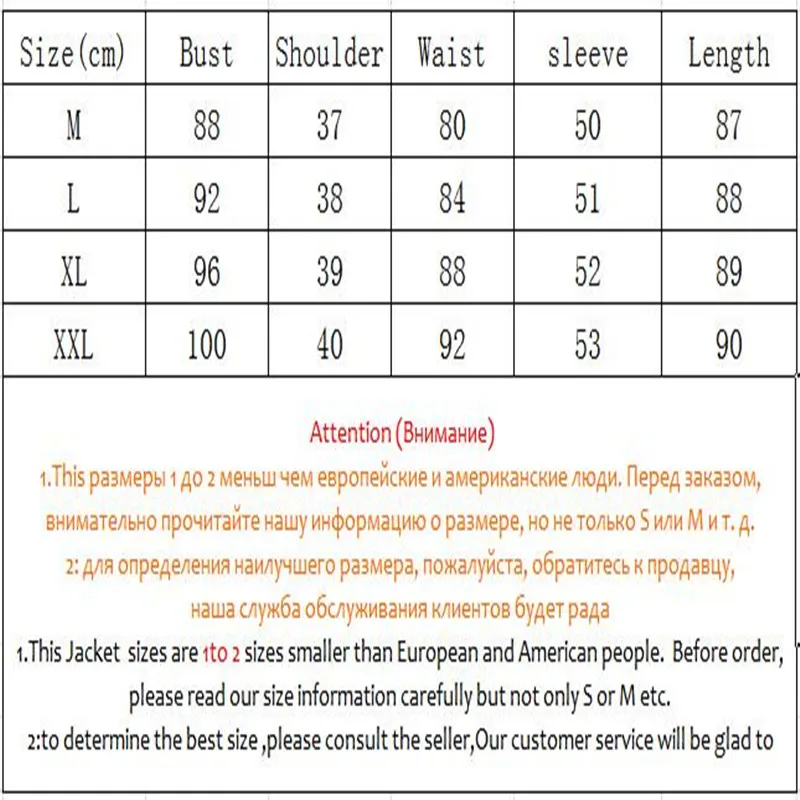 | Size(cm) | Bust | Shoulder | Waist | sleeve | Length |
|---|---|---|---|---|---|
| M | 88 | 37 | 80 | 50 | 87 |
| L | 92 | 38 | 84 | 51 | 88 |
| XL | 96 | 39 | 88 | 52 | 89 |
| XXL | 100 | 40 | 92 | 53 | 90 |

Attention (Внимание)

1.This размеры 1 до 2 меньш чем европейские и американские люди. Перед заказом, внимательно прочитайте нашу информацию о размере, но не только S или M и т. д.

2: для определения наилучшего размера, пожалуйста, обратитесь к продавцу, наша служба обслуживания клиентов будет рада

1.This Jacket sizes are 1to 2 sizes smaller than European and American people. Before order, please read our size information carefully but not only S or M etc.

2:to determine the best size ,please consult the seller,Our customer service will be glad to